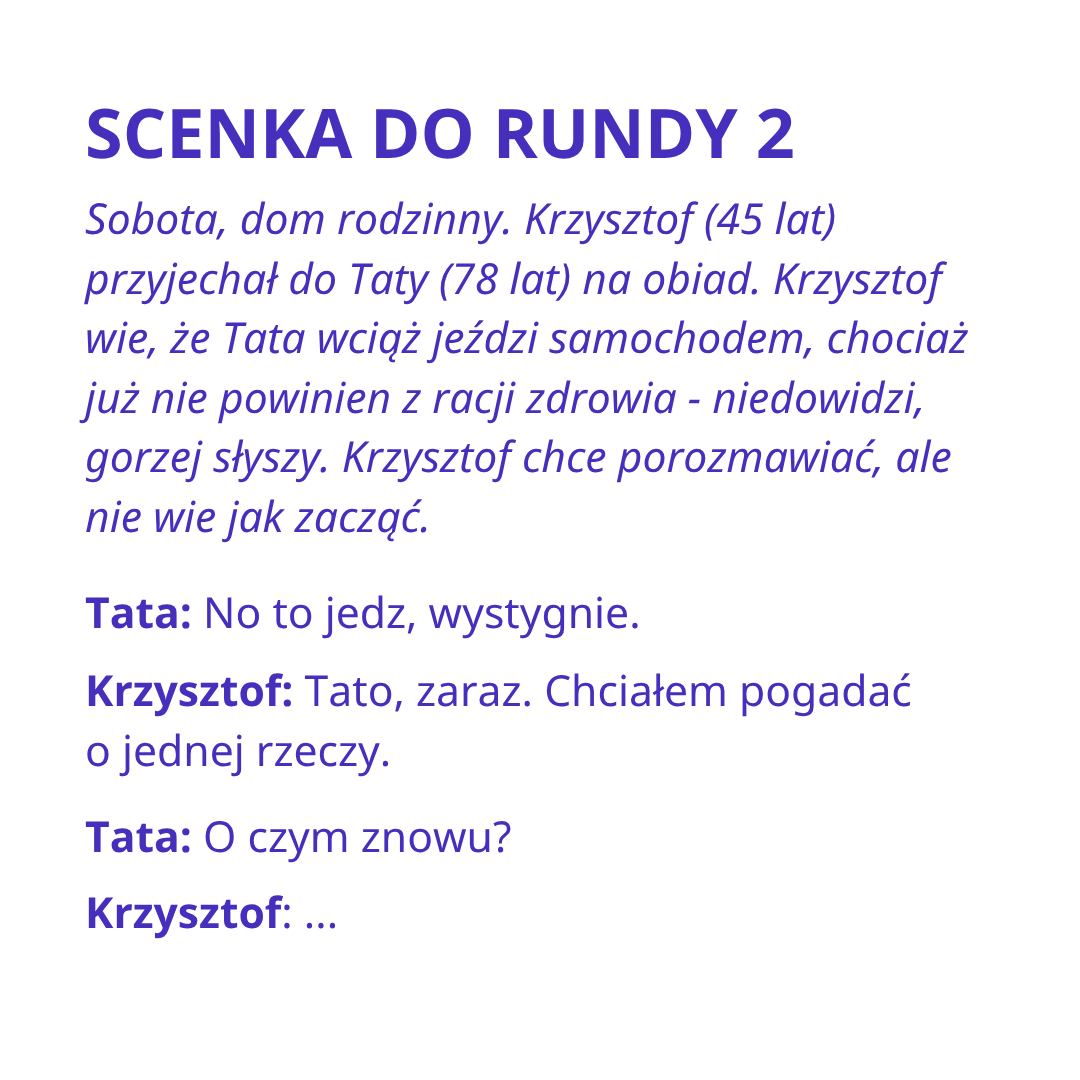 SCENKA DO RUNDY 2

Sobota, dom rodzinny. Krzysztof (45 lat) przyjechał do Taty (78 lat) na obiad. Krzysztof wie, że Tata wciąż jeździ samochodem, chociaż już nie powinien z racji zdrowia - niedowidzi, gorzej słyszy. Krzysztof chce porozmawiać, ale nie wie jak zacząć.

Tata: No to jedz, wystygnie.

Krzysztof: Tato, zaraz. Chciałem pogadać o jednej rzeczy.

Tata: O czym znowu?

Krzysztof: ...